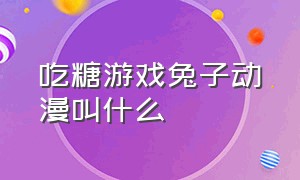 吃糖游戏兔子动漫叫什么